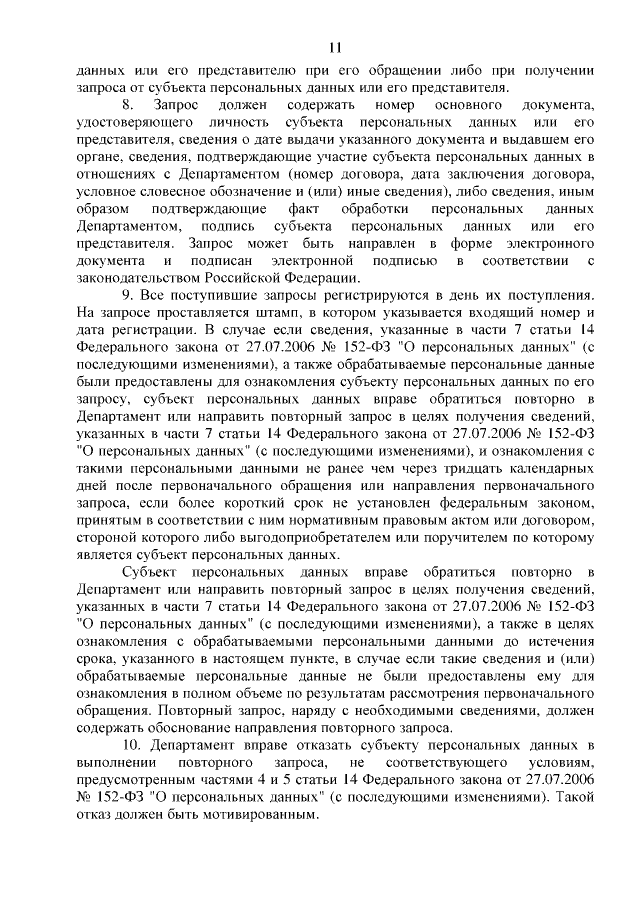 11

данных или его представителю при его обращении либо при получении запроса от субъекта персональных данных или его представителя.

8. Запрос должен содержать номер основного документа, удостоверяющего личность субъекта персональных данных или его представителя, сведения о дате выдачи указанного документа и выдавшем его органе, сведения, подтверждающие участие субъекта персональных данных в отношениях с Департаментом (номер договора, дата заключения договора, условное словесное обозначение и (или) иные сведения), либо сведения, иным образом подтверждающие факт обработки персональных данных Департаментом, подпись субъекта персональных данных или его представителя. Запрос может быть направлен в форме электронного документа и подписан электронной подписью в соответствии с законодательством Российской Федерации.

9. Все поступившие запросы регистрируются в день их поступления. На запросе проставляется штамп, в котором указывается входящий номер и дата регистрации. В случае если сведения, указанные в части 7 статьи 14 Федерального закона от 27.07.2006 № 152-ФЗ "О персональных данных" (с последующими изменениями), а также обрабатываемые персональные данные были предоставлены для ознакомления субъекту персональных данных по его запросу, субъект персональных данных вправе обратиться повторно в Департамент или направить повторный запрос в целях получения сведений, указанных в части 7 статьи 14 Федерального закона от 27.07.2006 № 152-ФЗ "О персональных данных" (с последующими изменениями), и ознакомления с такими персональными данными не ранее чем через тридцать календарных дней после первоначального обращения или направления первоначального запроса, если более короткий срок не установлен федеральным законом, принятым в соответствии с ним нормативным правовым актом или договором, стороной которого либо выгодоприобретателем или поручителем по которому является субъект персональных данных.

Субъект персональных данных вправе обратиться повторно в Департамент или направить повторный запрос в целях получения сведений, указанных в части 7 статьи 14 Федерального закона от 27.07.2006 № 152-ФЗ "О персональных данных" (с последующими изменениями), а также в целях ознакомления с обрабатываемыми персональными данными до истечения срока, указанного в настоящем пункте, в случае если такие сведения и (или) обрабатываемые персональные данные не были предоставлены ему для ознакомления в полном объеме по результатам рассмотрения первоначального обращения. Повторный запрос, наряду с необходимыми сведениями, должен содержать обоснование направления повторного запроса.

10. Департамент вправе отказать субъекту персональных данных в выполнении повторного запроса, не соответствующего условиям, предусмотренным частями 4 и 5 статьи 14 Федерального закона от 27.07.2006 № 152-ФЗ "О персональных данных" (с последующими изменениями). Такой отказ должен быть мотивированным.